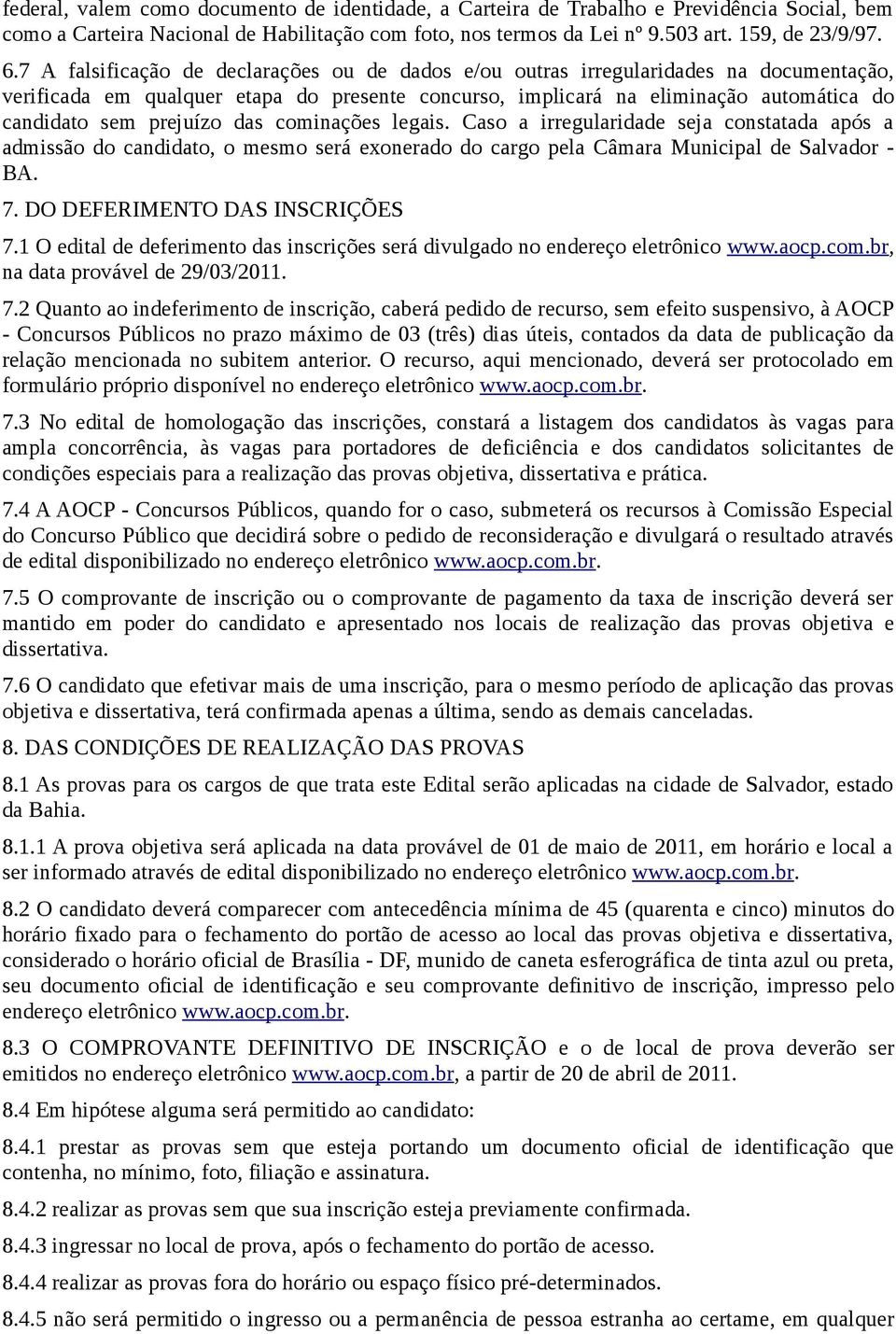 federal, valem como documento de identidade, a Carteira de Trabalho e Previdência Social, bem como a Carteira Nacional de Habilitação com foto, nos termos da Lei nº 9.503 art. 159, de 23/9/97.

6.7 A falsificação de declarações ou de dados e/ou outras irregularidades na documentação, verificada em qualquer etapa do presente concurso, implicará na eliminação automática do candidato sem prejuízo das cominações legais. Caso a irregularidade seja constatada após a admissão do candidato, o mesmo será exonerado do cargo pela Câmara Municipal de Salvador - BA.

7. DO DEFERIMENTO DAS INSCRIÇÕES

7.1 O edital de deferimento das inscrições será divulgado no endereço eletrônico www.aocp.com.br, na data provável de 29/03/2011.

7.2 Quanto ao indeferimento de inscrição, caberá pedido de recurso, sem efeito suspensivo, à AOCP - Concursos Públicos no prazo máximo de 03 (três) dias úteis, contados da data de publicação da relação mencionada no subitem anterior. O recurso, aqui mencionado, deverá ser protocolado em formulário próprio disponível no endereço eletrônico www.aocp.com.br.

7.3 No edital de homologação das inscrições, constará a listagem dos candidatos às vagas para ampla concorrência, às vagas para portadores de deficiência e dos candidatos solicitantes de condições especiais para a realização das provas objetiva, dissertativa e prática.

7.4 A AOCP - Concursos Públicos, quando for o caso, submeterá os recursos à Comissão Especial do Concurso Público que decidirá sobre o pedido de reconsideração e divulgará o resultado através de edital disponibilizado no endereço eletrônico www.aocp.com.br.

7.5 O comprovante de inscrição ou o comprovante de pagamento da taxa de inscrição deverá ser mantido em poder do candidato e apresentado nos locais de realização das provas objetiva e dissertativa.

7.6 O candidato que efetivar mais de uma inscrição, para o mesmo período de aplicação das provas objetiva e dissertativa, terá confirmada apenas a última, sendo as demais canceladas.

8. DAS CONDIÇÕES DE REALIZAÇÃO DAS PROVAS

8.1 As provas para os cargos de que trata este Edital serão aplicadas na cidade de Salvador, estado da Bahia.

8.1.1 A prova objetiva será aplicada na data provável de 01 de maio de 2011, em horário e local a ser informado através de edital disponibilizado no endereço eletrônico www.aocp.com.br.

8.2 O candidato deverá comparecer com antecedência mínima de 45 (quarenta e cinco) minutos do horário fixado para o fechamento do portão de acesso ao local das provas objetiva e dissertativa, considerado o horário oficial de Brasília - DF, munido de caneta esferográfica de tinta azul ou preta, seu documento oficial de identificação e seu comprovante definitivo de inscrição, impresso pelo endereço eletrônico www.aocp.com.br.

8.3 O COMPROVANTE DEFINITIVO DE INSCRIÇÃO e o de local de prova deverão ser emitidos no endereço eletrônico www.aocp.com.br, a partir de 20 de abril de 2011.

8.4 Em hipótese alguma será permitido ao candidato:

8.4.1 prestar as provas sem que esteja portando um documento oficial de identificação que contenha, no mínimo, foto, filiação e assinatura.

8.4.2 realizar as provas sem que sua inscrição esteja previamente confirmada.

8.4.3 ingressar no local de prova, após o fechamento do portão de acesso.

8.4.4 realizar as provas fora do horário ou espaço físico pré-determinados.

8.4.5 não será permitido o ingresso ou a permanência de pessoa estranha ao certame, em qualquer